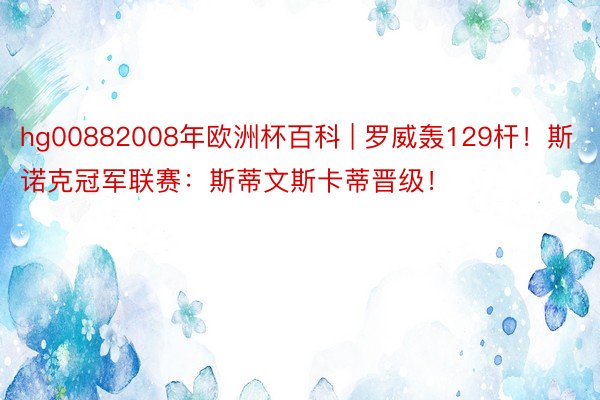 hg00882008年欧洲杯百科 | 罗威轰129杆！斯诺克冠军联赛：斯蒂文斯卡蒂晋级！